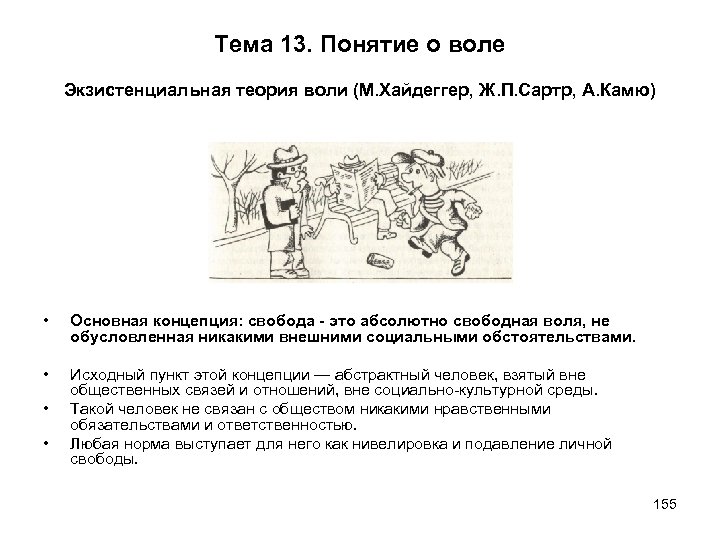 Тема 13. Понятие о воле

Экзистенциальная теория воли (М.Хайдеггер, Ж.П.Сартр, А.Камю)

• Основная концепция: свобода - это абсолютно свободная воля, не обусловленная никакими внешними социальными обстоятельствами.

• Исходный пункт этой концепции — абстрактный человек, взятый вне общественных связей и отношений, вне социально-культурной среды.
• Такой человек не связан с обществом никакими нравственными обязательствами и ответственностью.
• Любая норма выступает для него как нивелировка и подавление личной свободы.

155